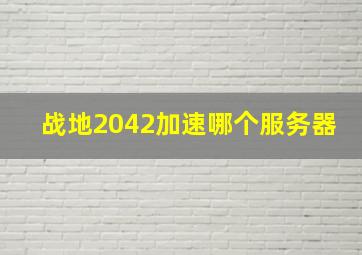 战地2042加速哪个服务器